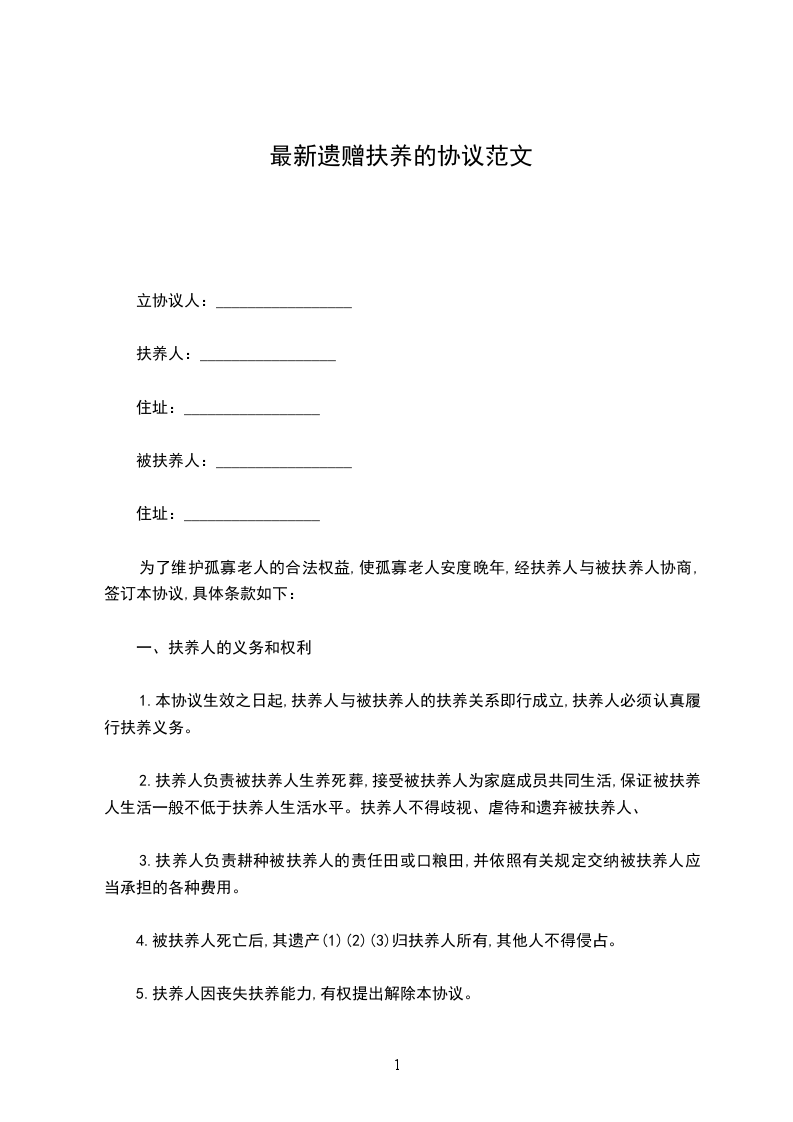 最新遗赠扶养的协议范文

立协议人：________________

扶养人：________________

住址：________________

被扶养人：________________

住址：________________

为了维护孤寡老人的合法权益,使孤寡老人安度晚年,经扶养人与被扶养人协商,签订本协议,具体条款如下：

一、扶养人的义务和权利

1.本协议生效之日起,扶养人与被扶养人的扶养关系即行成立,扶养人必须认真履行扶养义务。

2.扶养人负责被扶养人生养死葬,接受被扶养人为家庭成员共同生活,保证被扶养人生活一般不低于扶养人生活水平。扶养人不得歧视、虐待和遗弃被扶养人、

3.扶养人负责耕种被扶养人的责任田或口粮田,并依照有关规定交纳被扶养人应当承担的各种费用。

4.被扶养人死亡后,其遗产(1)(2)(3)归扶养人所有,其他人不得侵占。

5.扶养人因丧失扶养能力,有权提出解除本协议。

1